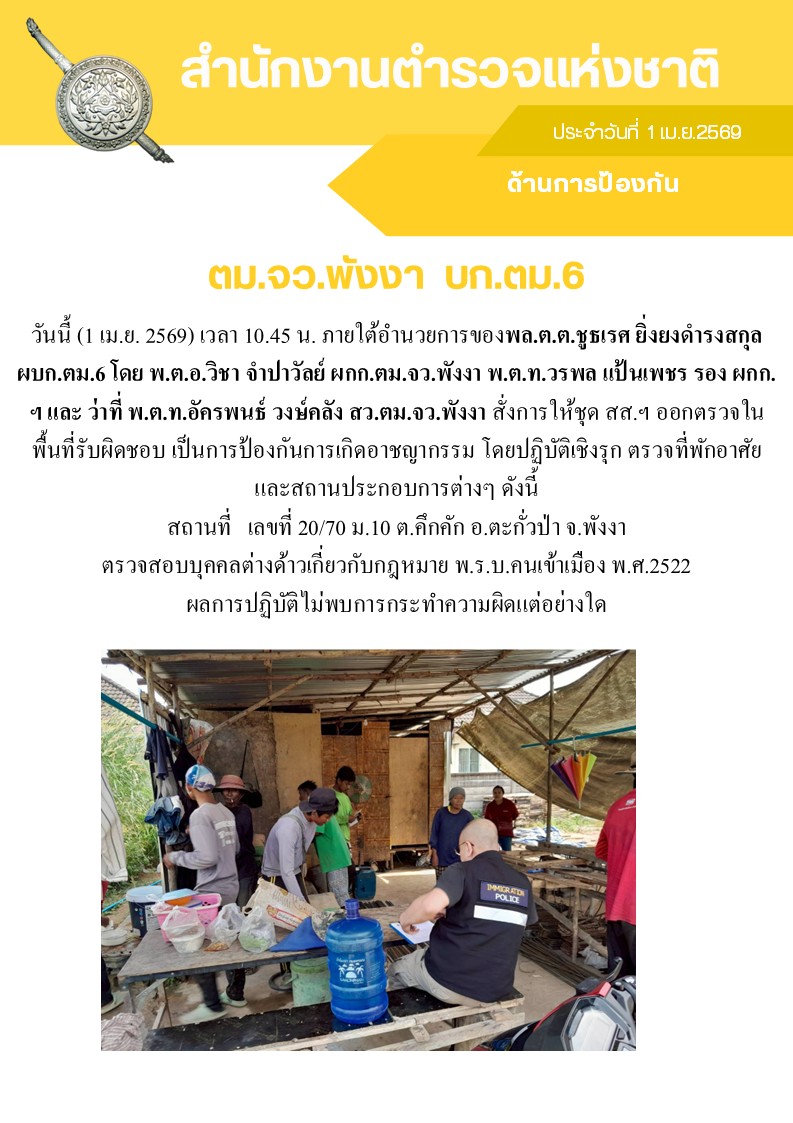 สำนักงานตำรวจแห่งชาติ

ประจำวันที่ 1 เม.ย.2569

ด้านการป้องกัน

ตม.จว.พังงา บก.ตม.6

วันนี้ (1 เม.ย. 2569) เวลา 10.45 น. ภายใต้อำนวยการของพล.ต.ต.ชูธเรศ ยิ่งยงดำรงสกุล ผบก.ตม.6 โดย พ.ต.อ.วิชา จำปาวัลย์ ผกก.ตม.จว.พังงา พ.ต.ท.วรพล แป้นเพชร รอง ผกก.ฯ และ ว่าที่ พ.ต.ท.อัครพนธ์ วงษ์คลัง สว.ตม.จว.พังงา สั่งการให้ชุด สส.ฯ ออกตรวจในพื้นที่รับผิดชอบ เป็นการป้องกันการเกิดอาชญากรรม โดยปฏิบัติเชิงรุก ตรวจที่พักอาศัยและสถานประกอบการต่างๆ ดังนี้

สถานที่ เลขที่ 20/70 ม.10 ต.คึกคัก อ.ตะกั่วป่า จ.พังงา

ตรวจสอบบุคคลต่างด้าวเกี่ยวกับกฎหมาย พ.ร.บ.คนเข้าเมือง พ.ศ.2522

ผลการปฏิบัติไม่พบการกระทำความผิดแต่อย่างใด

IMMIGRATION POLICE